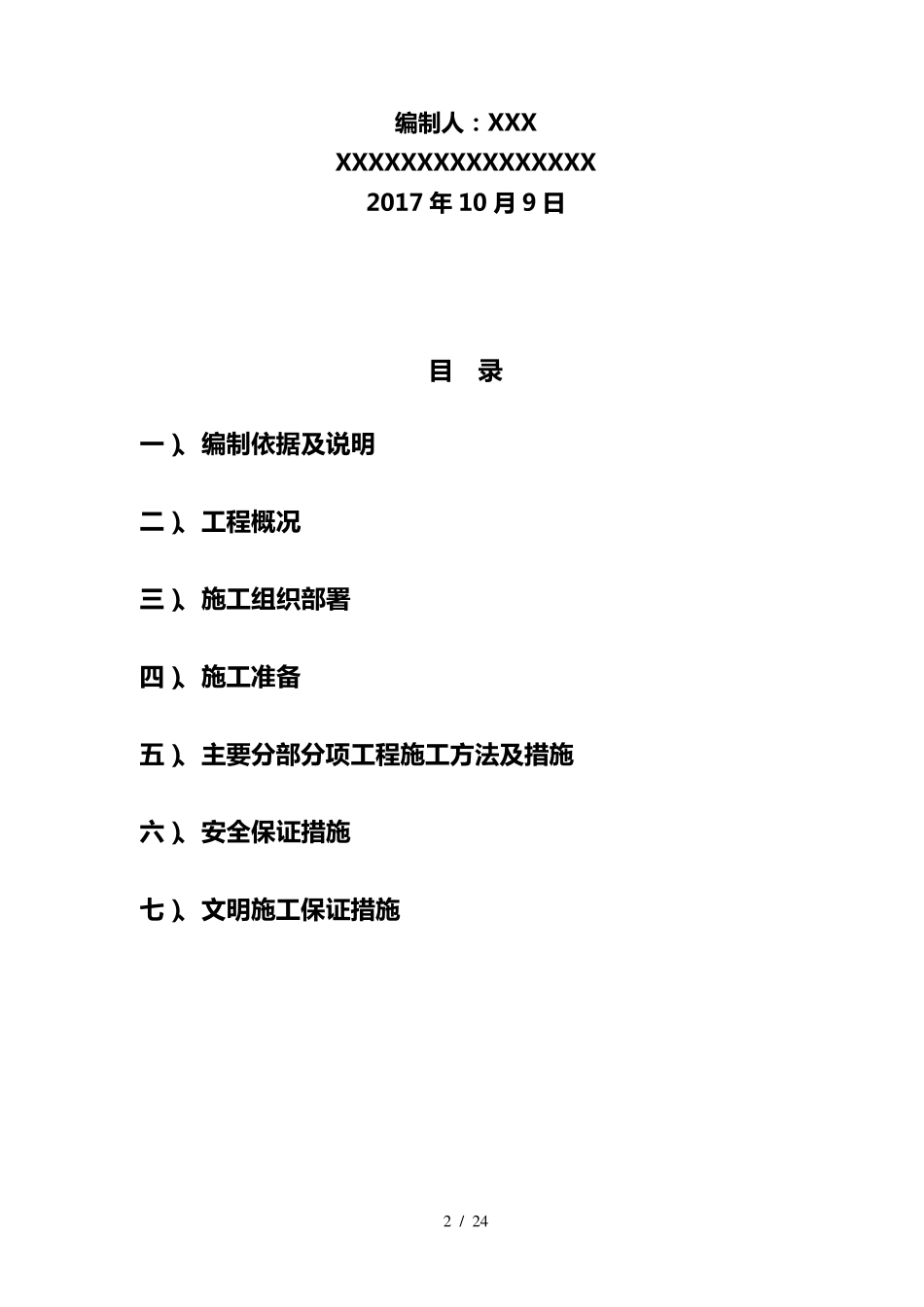 编制人：XXX
XXXXXXXXXXXXXXXX
2017 年 10 月 9 日

目 录

一）、编制依据及说明

二）、工程概况

三）、施工组织部署

四）、施工准备

五）、主要分部分项工程施工方法及措施

六）、安全保证措施

七）、文明施工保证措施

2 / 24